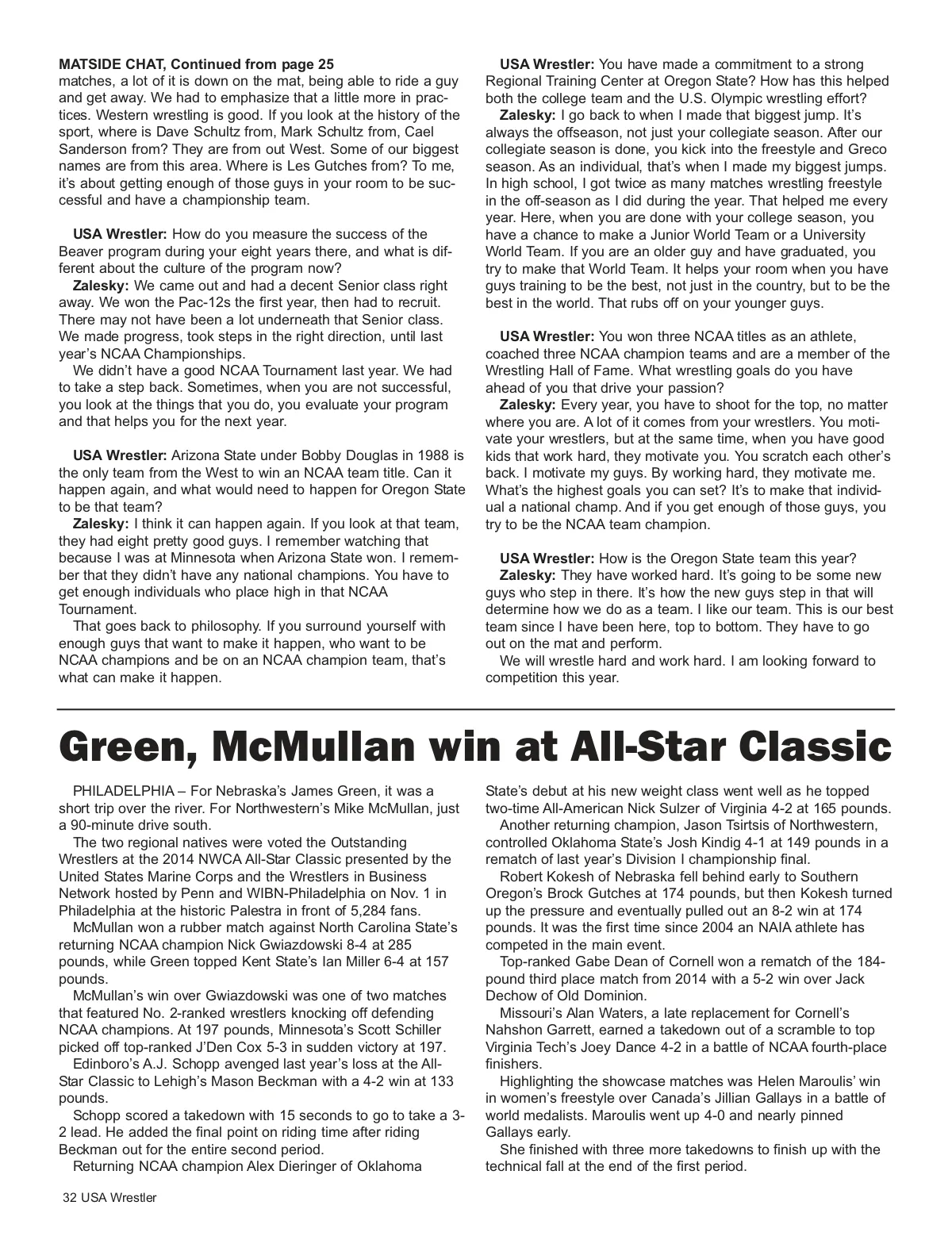 MATSIDE CHAT, Continued from page 25
matches, a lot of it is down on the mat, being able to ride a guy and get away. We had to emphasize that a little more in practices. Western wrestling is good. If you look at the history of the sport, where is Dave Schultz from, Mark Schultz from, Cael Sanderson from? They are from out West. Some of our biggest names are from this area. Where is Les Gutches from? To me, it's about getting enough of those guys in your room to be successful and have a championship team.

USA Wrestler: How do you measure the success of the Beaver program during your eight years there, and what is different about the culture of the program now?
Zalesky: We came out and had a decent Senior class right away. We won the Pac-12s the first year, then had to recruit. There may not have been a lot underneath that Senior class. We made progress, took steps in the right direction, until last year's NCAA Championships.
We didn't have a good NCAA Tournament last year. We had to take a step back. Sometimes, when you are not successful, you look at the things that you do, you evaluate your program and that helps you for the next year.

USA Wrestler: Arizona State under Bobby Douglas in 1988 is the only team from the West to win an NCAA team title. Can it happen again, and what would need to happen for Oregon State to be that team?
Zalesky: I think it can happen again. If you look at that team, they had eight pretty good guys. I remember watching that because I was at Minnesota when Arizona State won. I remember that they didn't have any national champions. You have to get enough individuals who place high in that NCAA Tournament.
That goes back to philosophy. If you surround yourself with enough guys that want to make it happen, who want to be NCAA champions and be on an NCAA champion team, that's what can make it happen.

USA Wrestler: You have made a commitment to a strong Regional Training Center at Oregon State? How has this helped both the college team and the U.S. Olympic wrestling effort?
Zalesky: I go back to when I made that biggest jump. It's always the offseason, not just your collegiate season. After our collegiate season is done, you kick into the freestyle and Greco season. As an individual, that's when I made my biggest jumps. In high school, I got twice as many matches wrestling freestyle in the off-season as I did during the year. That helped me every year. Here, when you are done with your college season, you have a chance to make a Junior World Team or a University World Team. If you are an older guy and have graduated, you try to make that World Team. It helps your room when you have guys training to be the best, not just in the country, but to be the best in the world. That rubs off on your younger guys.

USA Wrestler: You won three NCAA titles as an athlete, coached three NCAA champion teams and are a member of the Wrestling Hall of Fame. What wrestling goals do you have ahead of you that drive your passion?
Zalesky: Every year, you have to shoot for the top, no matter where you are. A lot of it comes from your wrestlers. You motivate your wrestlers, but at the same time, when you have good kids that work hard, they motivate you. You scratch each other's back. I motivate my guys. By working hard, they motivate me. What's the highest goals you can set? It's to make that individual a national champ. And if you get enough of those guys, you try to be the NCAA team champion.

USA Wrestler: How is the Oregon State team this year?
Zalesky: They have worked hard. It's going to be some new guys who step in there. It's how the new guys step in that will determine how we do as a team. I like our team. This is our best team since I have been here, top to bottom. They have to go out on the mat and perform.
We will wrestle hard and work hard. I am looking forward to competition this year.

Green, McMullan win at All-Star Classic

PHILADELPHIA – For Nebraska's James Green, it was a short trip over the river. For Northwestern's Mike McMullan, just a 90-minute drive south.
The two regional natives were voted the Outstanding Wrestlers at the 2014 NWCA All-Star Classic presented by the United States Marine Corps and the Wrestlers in Business Network hosted by Penn and WIBN-Philadelphia on Nov. 1 in Philadelphia at the historic Palestra in front of 5,284 fans.
McMullan won a rubber match against North Carolina State's returning NCAA champion Nick Gwiazdowski 8-4 at 285 pounds, while Green topped Kent State's Ian Miller 6-4 at 157 pounds.
McMullan's win over Gwiazdowski was one of two matches that featured No. 2-ranked wrestlers knocking off defending NCAA champions. At 197 pounds, Minnesota's Scott Schiller picked off top-ranked J'Den Cox 5-3 in sudden victory at 197.
Edinboro's A.J. Schopp avenged last year's loss at the All-Star Classic to Lehigh's Mason Beckman with a 4-2 win at 133 pounds.
Schopp scored a takedown with 15 seconds to go to take a 3-2 lead. He added the final point on riding time after riding Beckman out for the entire second period.
Returning NCAA champion Alex Dieringer of Oklahoma State's debut at his new weight class went well as he topped two-time All-American Nick Sulzer of Virginia 4-2 at 165 pounds.
Another returning champion, Jason Tsirtsis of Northwestern, controlled Oklahoma State's Josh Kindig 4-1 at 149 pounds in a rematch of last year's Division I championship final.
Robert Kokesh of Nebraska fell behind early to Southern Oregon's Brock Gutches at 174 pounds, but then Kokesh turned up the pressure and eventually pulled out an 8-2 win at 174 pounds. It was the first time since 2004 an NAIA athlete has competed in the main event.
Top-ranked Gabe Dean of Cornell won a rematch of the 184-pound third place match from 2014 with a 5-2 win over Jack Dechow of Old Dominion.
Missouri's Alan Waters, a late replacement for Cornell's Nahshon Garrett, earned a takedown out of a scramble to top Virginia Tech's Joey Dance 4-2 in a battle of NCAA fourth-place finishers.
Highlighting the showcase matches was Helen Maroulis' win in women's freestyle over Canada's Jillian Gallays in a battle of world medalists. Maroulis went up 4-0 and nearly pinned Gallays early.
She finished with three more takedowns to finish up with the technical fall at the end of the first period.

32 USA Wrestler